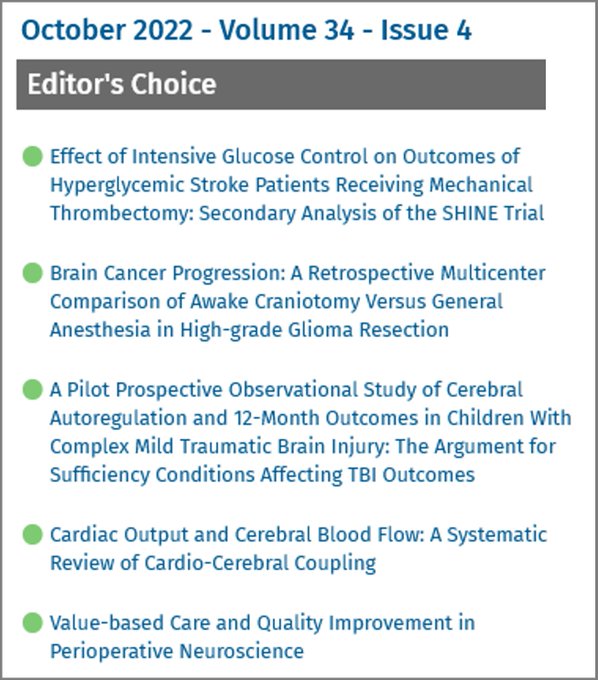 October 2022 - Volume 34 - Issue 4

Editor's Choice

Effect of Intensive Glucose Control on Outcomes of Hyperglycemic Stroke Patients Receiving Mechanical Thrombectomy: Secondary Analysis of the SHINE Trial

Brain Cancer Progression: A Retrospective Multicenter Comparison of Awake Craniotomy Versus General Anesthesia in High-grade Glioma Resection

A Pilot Prospective Observational Study of Cerebral Autoregulation and 12-Month Outcomes in Children With Complex Mild Traumatic Brain Injury: The Argument for Sufficiency Conditions Affecting TBI Outcomes

Cardiac Output and Cerebral Blood Flow: A Systematic Review of Cardio-Cerebral Coupling

Value-based Care and Quality Improvement in Perioperative Neuroscience